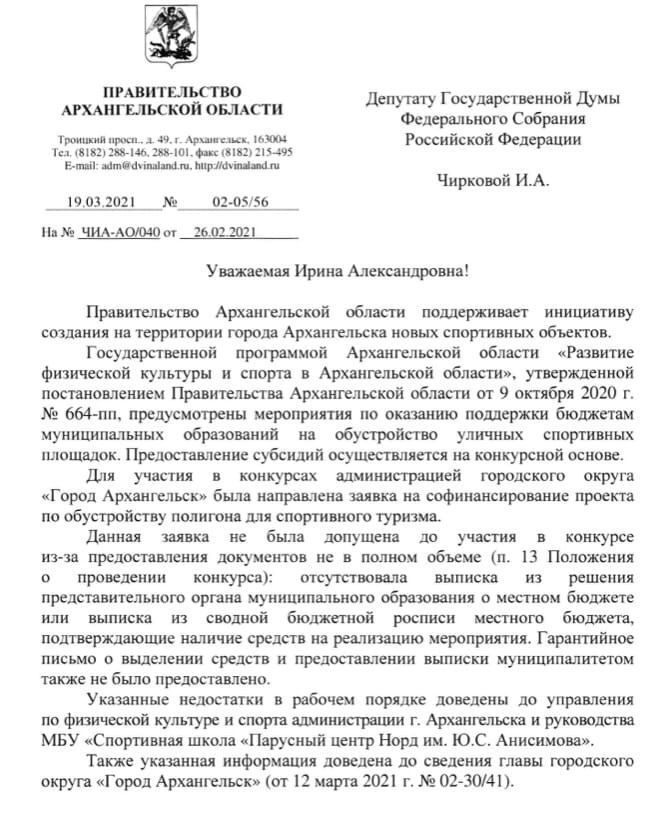 ПРАВИТЕЛЬСТВО
АРХАНГЕЛЬСКОЙ ОБЛАСТИ

Троицкий просп., д. 49, г. Архангельск, 163004
Тел. (8182) 288-146, 288-101, факс (8182) 215-495
E-mail: adm@dvinaland.ru, http://dvinaland.ru

19.03.2021 № 02-05/56

На № ЧИА-АО/040 от 26.02.2021

Депутату Государственной Думы
Федерального Собрания
Российской Федерации

Чирковой И.А.

Уважаемая Ирина Александровна!

Правительство Архангельской области поддерживает инициативу создания на территории города Архангельска новых спортивных объектов.

Государственной программой Архангельской области «Развитие физической культуры и спорта в Архангельской области», утвержденной постановлением Правительства Архангельской области от 9 октября 2020 г. № 664-пп, предусмотрены мероприятия по оказанию поддержки бюджетам муниципальных образований на обустройство уличных спортивных площадок. Предоставление субсидий осуществляется на конкурсной основе.

Для участия в конкурсах администрацией городского округа «Город Архангельск» была направлена заявка на софинансирование проекта по обустройству полигона для спортивного туризма.

Данная заявка не была допущена до участия в конкурсе из-за предоставления документов не в полном объеме (п. 13 Положения о проведении конкурса): отсутствовала выписка из решения представительного органа муниципального образования о местном бюджете или выписка из сводной бюджетной росписи местного бюджета, подтверждающие наличие средств на реализацию мероприятия. Гарантийное письмо о выделении средств и предоставлении выписки муниципалитетом также не было предоставлено.

Указанные недостатки в рабочем порядке доведены до управления по физической культуре и спорта администрации г. Архангельска и руководства МБУ «Спортивная школа «Парусный центр Норд им. Ю.С. Анисимова».

Также указанная информация доведена до сведения главы городского округа «Город Архангельск» (от 12 марта 2021 г. № 02-30/41).